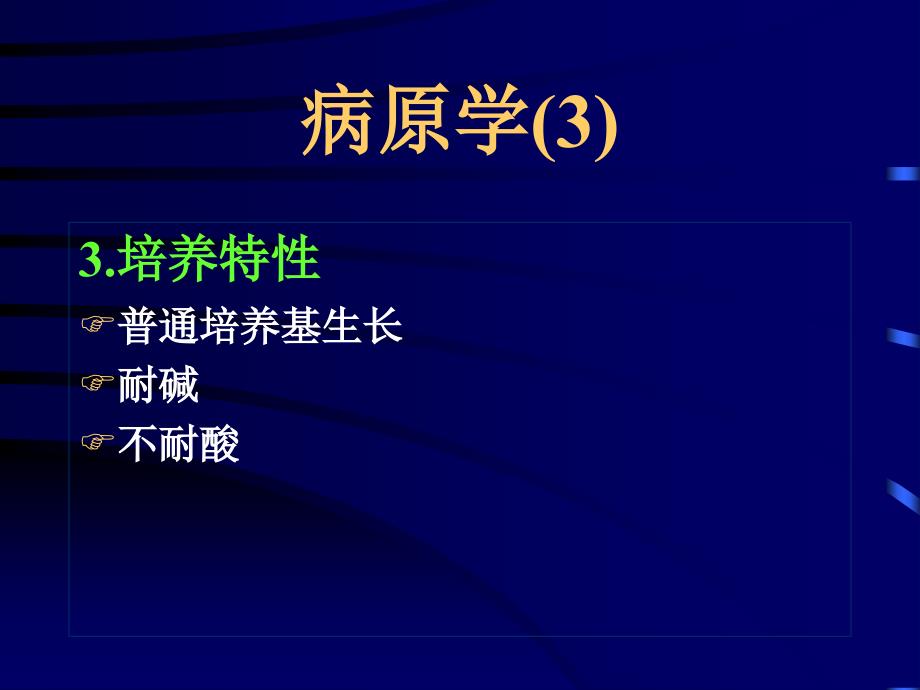 病原学(3)

3.培养特性

☞普通培养基生长

☞耐碱

☞不耐酸